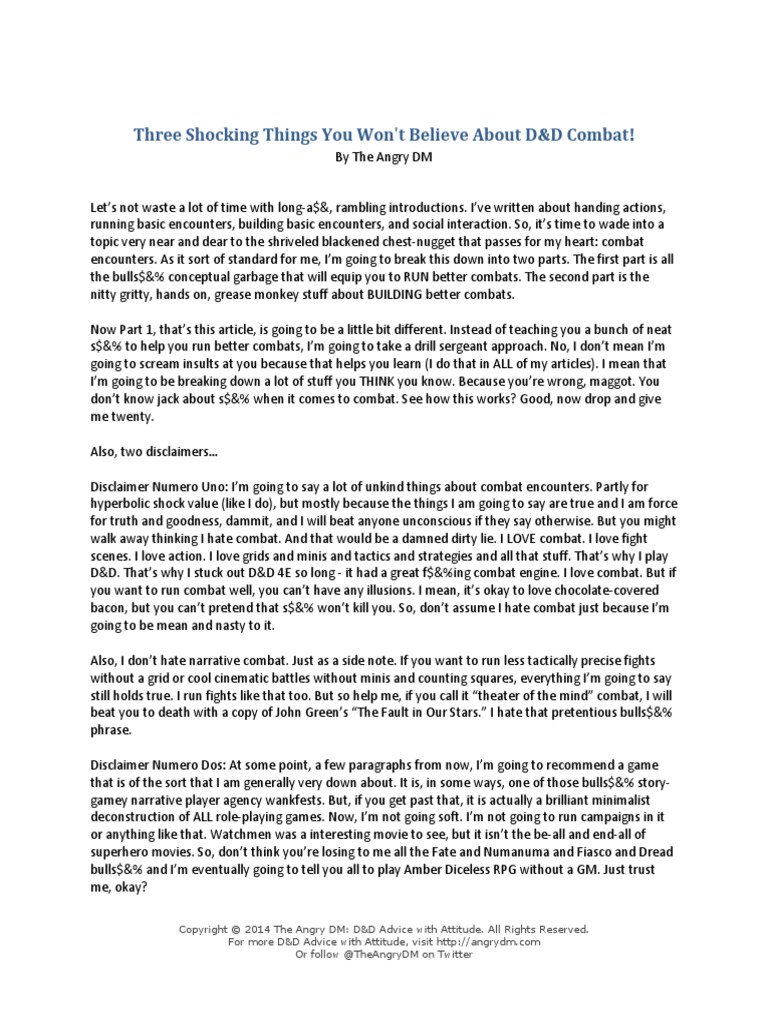 Three Shocking Things You Won't Believe About D&D Combat!
By The Angry DM

Let's not waste a lot of time with long-a$&, rambling introductions. I've written about handing actions, running basic encounters, building basic encounters, and social interaction. So, it's time to wade into a topic very near and dear to the shriveled blackened chest-nugget that passes for my heart: combat encounters. As it sort of standard for me, I'm going to break this down into two parts. The first part is all the bulls$&% conceptual garbage that will equip you to RUN better combats. The second part is the nitty gritty, hands on, grease monkey stuff about BUILDING better combats.

Now Part 1, that's this article, is going to be a little bit different. Instead of teaching you a bunch of neat s$&% to help you run better combats, I'm going to take a drill sergeant approach. No, I don't mean I'm going to scream insults at you because that helps you learn (I do that in ALL of my articles). I mean that I'm going to be breaking down a lot of stuff you THINK you know. Because you're wrong, maggot. You don't know jack about s$&% when it comes to combat. See how this works? Good, now drop and give me twenty.

Also, two disclaimers...

Disclaimer Numero Uno: I'm going to say a lot of unkind things about combat encounters. Partly for hyperbolic shock value (like I do), but mostly because the things I am going to say are true and I am force for truth and goodness, dammit, and I will beat anyone unconscious if they say otherwise. But you might walk away thinking I hate combat. And that would be a damned dirty lie. I LOVE combat. I love fight scenes. I love action. I love grids and minis and tactics and strategies and all that stuff. That's why I play D&D. That's why I stuck out D&D 4E so long - it had a great f$&%ing combat engine. I love combat. But if you want to run combat well, you can't have any illusions. I mean, it's okay to love chocolate-covered bacon, but you can't pretend that s$&% won't kill you. So, don't assume I hate combat just because I'm going to be mean and nasty to it.

Also, I don't hate narrative combat. Just as a side note. If you want to run less tactically precise fights without a grid or cool cinematic battles without minis and counting squares, everything I'm going to say still holds true. I run fights like that too. But so help me, if you call it "theater of the mind" combat, I will beat you to death with a copy of John Green's "The Fault in Our Stars." I hate that pretentious bulls$&% phrase.

Disclaimer Numero Dos: At some point, a few paragraphs from now, I'm going to recommend a game that is of the sort that I am generally very down about. It is, in some ways, one of those bulls$&% story-gamey narrative player agency wankfests. But, if you get past that, it is actually a brilliant minimalist deconstruction of ALL role-playing games. Now, I'm not going soft. I'm not going to run campaigns in it or anything like that. Watchmen was a interesting movie to see, but it isn't the be-all and end-all of superhero movies. So, don't think you're losing to me all the Fate and Numanuma and Fiasco and Dread bulls$&% and I'm eventually going to tell you all to play Amber Diceless RPG without a GM. Just trust me, okay?

Copyright © 2014 The Angry DM: D&D Advice with Attitude. All Rights Reserved.
For more D&D Advice with Attitude, visit http://angrydm.com
Or follow @TheAngryDM on Twitter